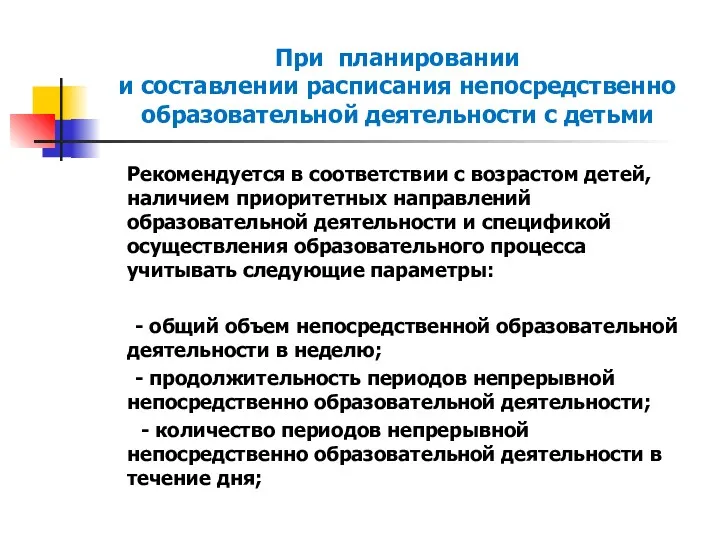 При планировании
и составлении расписания непосредственно образовательной деятельности с детьми

Рекомендуется в соответствии с возрастом детей, наличием приоритетных направлений образовательной деятельности и спецификой осуществления образовательного процесса учитывать следующие параметры:

- общий объем непосредственной образовательной деятельности в неделю;

- продолжительность периодов непрерывной непосредственно образовательной деятельности;

- количество периодов непрерывной непосредственно образовательной деятельности в течение дня;